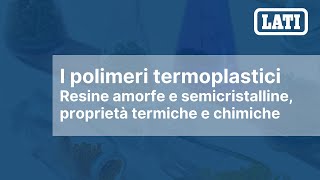 LATI

I polimeri termoplastici
Resine amorfe e semicristalline, proprietà termiche e chimiche